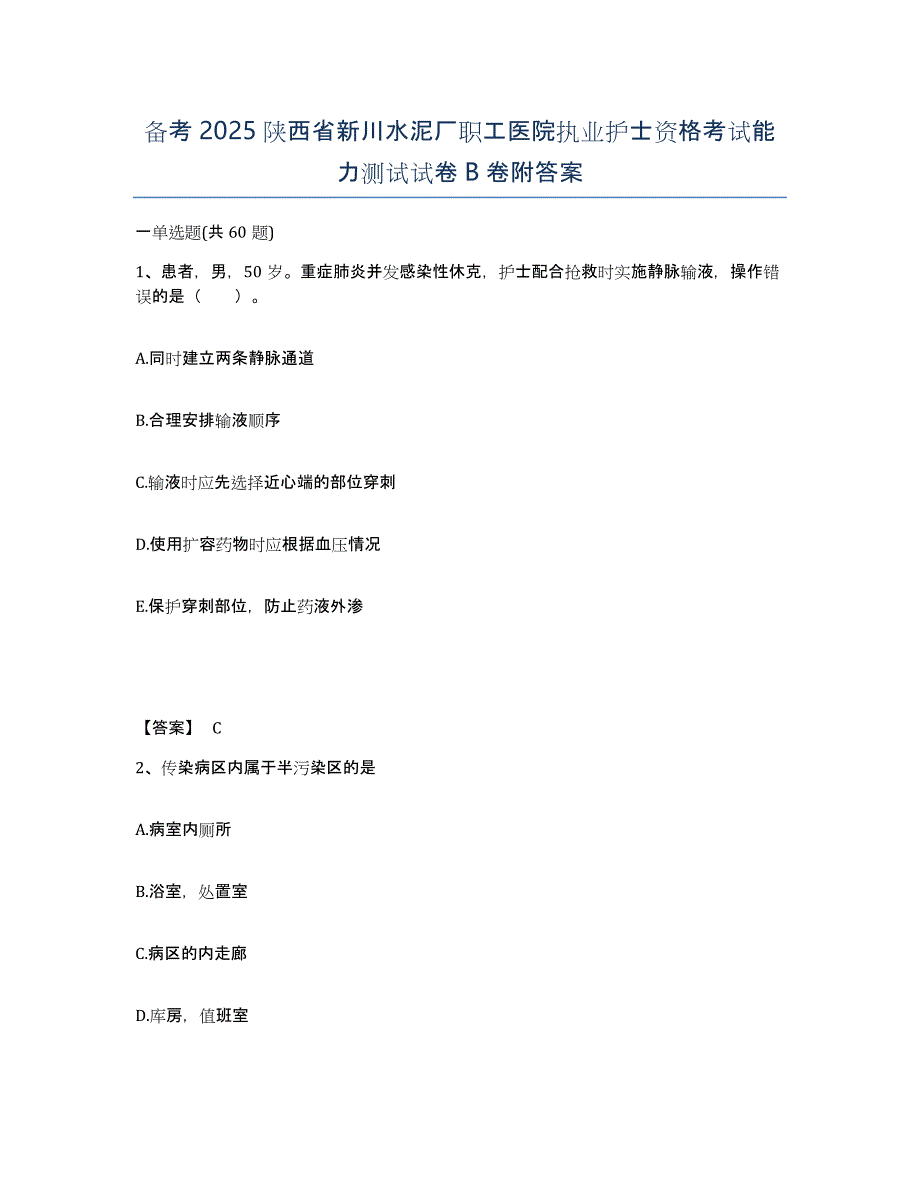 备考 2025 陕西省新川水泥厂职工医院执业护士资格考试能力测试试卷 B 卷附答案

一单选题(共 60 题)

1、患者，男，50 岁。重症肺炎并发感染性休克，护士配合抢救时实施静脉输液，操作错误的是（　　）。

A.同时建立两条静脉通道

B.合理安排输液顺序

C.输液时应先选择近心端的部位穿刺

D.使用扩容药物时应根据血压情况

E.保护穿刺部位，防止药液外渗

【答案】 C

2、传染病区内属于半污染区的是

A.病室内厕所

B.浴室，处置室

C.病区的内走廊

D.库房，值班室